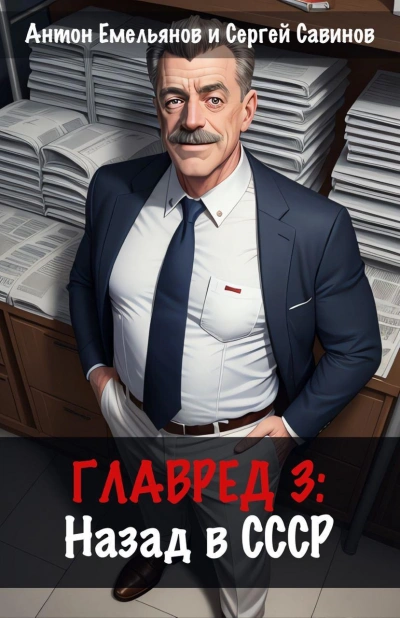 Антон Емельянов и Сергей Савинов

ГЛАВРЕД 3:
Назад в СССР